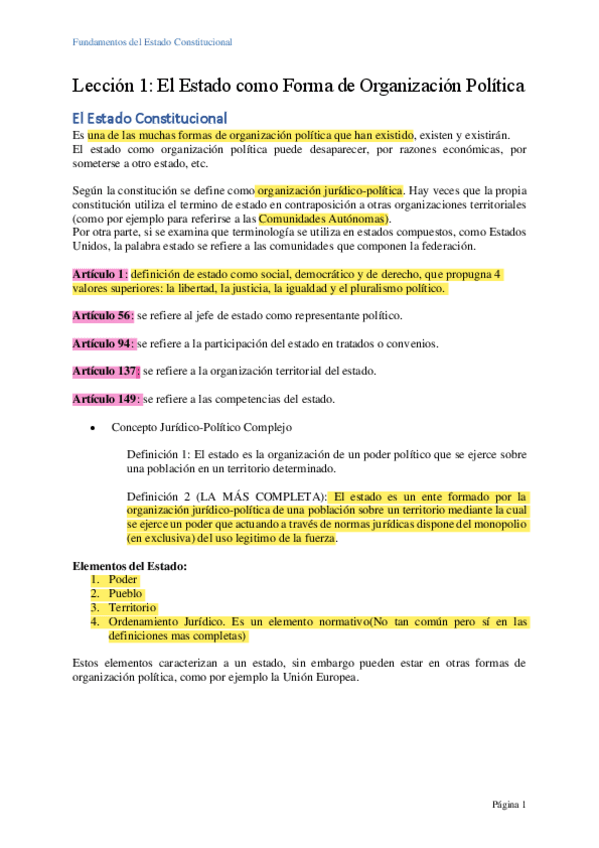 Fundamentos del Estado Constitucional

Lección 1: El Estado como Forma de Organización Política

El Estado Constitucional

Es una de las muchas formas de organización política que han existido, existen y existirán.
El estado como organización política puede desaparecer, por razones económicas, por someterse a otro estado, etc.

Según la constitución se define como organización jurídico-política. Hay veces que la propia constitución utiliza el termino de estado en contraposición a otras organizaciones territoriales (como por ejemplo para referirse a las Comunidades Autónomas).
Por otra parte, si se examina que terminología se utiliza en estados compuestos, como Estados Unidos, la palabra estado se refiere a las comunidades que componen la federación.

Artículo 1: definición de estado como social, democrático y de derecho, que propugna 4 valores superiores: la libertad, la justicia, la igualdad y el pluralismo político.

Artículo 56: se refiere al jefe de estado como representante político.

Artículo 94: se refiere a la participación del estado en tratados o convenios.

Artículo 137: se refiere a la organización territorial del estado.

Artículo 149: se refiere a las competencias del estado.

• Concepto Jurídico-Político Complejo

Definición 1: El estado es la organización de un poder político que se ejerce sobre una población en un territorio determinado.

Definición 2 (LA MÁS COMPLETA): El estado es un ente formado por la organización jurídico-política de una población sobre un territorio mediante la cual se ejerce un poder que actuando a través de normas jurídicas dispone del monopolio (en exclusiva) del uso legitimo de la fuerza.

Elementos del Estado:
1. Poder
2. Pueblo
3. Territorio
4. Ordenamiento Jurídico. Es un elemento normativo(No tan común pero sí en las definiciones mas completas)

Estos elementos caracterizan a un estado, sin embargo pueden estar en otras formas de organización política, como por ejemplo la Unión Europea.

Página 1